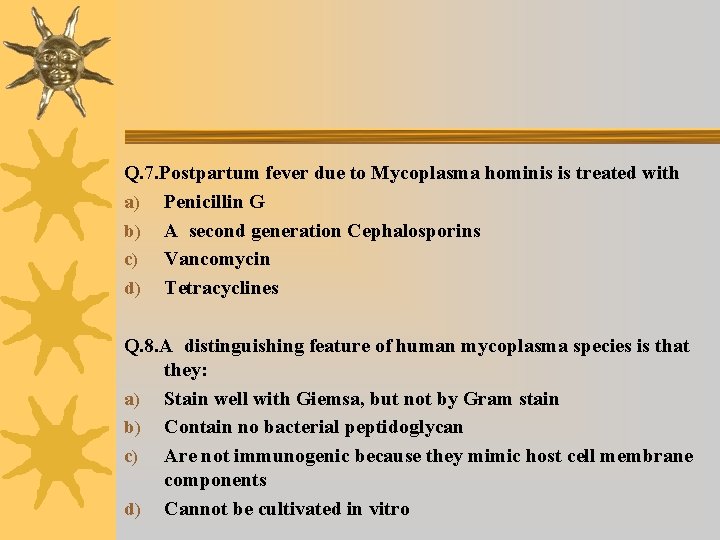 Q.7.Postpartum fever due to Mycoplasma hominis is treated with
a) Penicillin G
b) A second generation Cephalosporins
c) Vancomycin
d) Tetracyclines

Q.8.A distinguishing feature of human mycoplasma species is that they:
a) Stain well with Giemsa, but not by Gram stain
b) Contain no bacterial peptidoglycan
c) Are not immunogenic because they mimic host cell membrane components
d) Cannot be cultivated in vitro